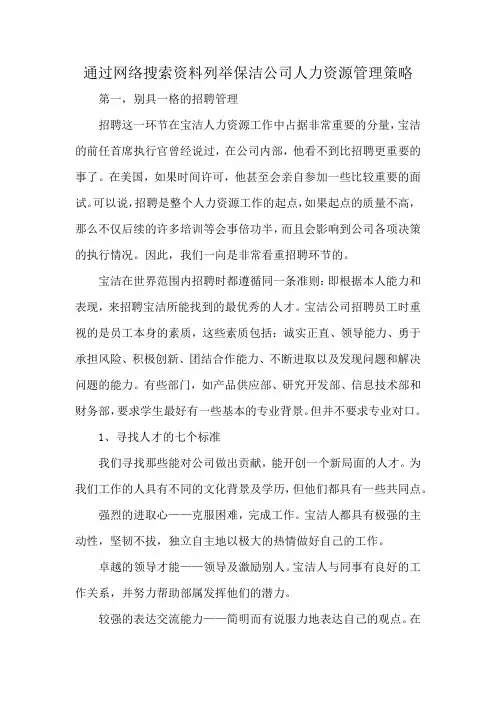 通过网络搜索资料列举保洁公司人力资源管理策略

第一，别具一格的招聘管理

招聘这一环节在宝洁人力资源工作中占据非常重要的分量，宝洁的前任首席执行官曾经说过，在公司内部，他看不到比招聘更重要的事了。在美国，如果时间许可，他甚至会亲自参加一些比较重要的面试。可以说，招聘是整个人力资源工作的起点，如果起点的质量不高，那么不仅后续的许多培训等会事倍功半，而且会影响到公司各项决策的执行情况。因此，我们一向是非常看重招聘环节的。

宝洁在世界范围内招聘时都遵循同一条准则：即根据本人能力和表现，来招聘宝洁所能找到的最优秀的人才。宝洁公司招聘员工时重视的是员工本身的素质，这些素质包括：诚实正直、领导能力、勇于承担风险、积极创新、团结合作能力、不断进取以及发现问题和解决问题的能力。有些部门，如产品供应部、研究开发部、信息技术部和财务部，要求学生最好有一些基本的专业背景。但并不要求专业对口。

1、寻找人才的七个标准

我们寻找那些能对公司做出贡献，能开创一个新局面的人才。为我们工作的人具有不同的文化背景及学历，但他们都具有一些共同点。

强烈的进取心——克服困难，完成工作。宝洁人都具有极强的主动性，坚韧不拔，独立自主地以极大的热情做好自己的工作。

卓越的领导才能——领导及激励别人。宝洁人与同事有良好的工作关系，并努力帮助部属发挥他们的潜力。

较强的表达交流能力——简明而有说服力地表达自己的观点。在